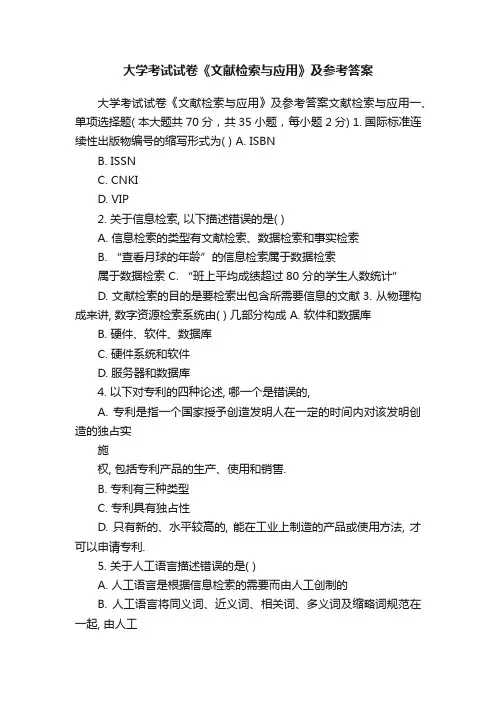 大学考试试卷《文献检索与应用》及参考答案

大学考试试卷《文献检索与应用》及参考答案文献检索与应用一、单项选择题( 本大题共 70 分，共 35 小题，每小题 2 分) 1. 国际标准连续性出版物编号的缩写形式为( ) A. ISBN

B. ISSN

C. CNKI

D. VIP

2. 关于信息检索, 以下描述错误的是( )

A. 信息检索的类型有文献检索、数据检索和事实检索

B. “查看月球的年龄”的信息检索属于数据检索

属于数据检索 C. “班上平均成绩超过 80 分的学生人数统计”

D. 文献检索的目的是要检索出包含所需要信息的文献 3. 从物理构成来讲, 数字资源检索系统由( ) 几部分构成 A. 软件和数据库

B. 硬件、软件、数据库

C. 硬件系统和软件

D. 服务器和数据库

4. 以下对专利的四种论述, 哪一个是错误的,

A. 专利是指一个国家授予创造发明人在一定的时间内对该发明创造的独占实

施

权, 包括专利产品的生产、使用和销售.

B. 专利有三种类型

C. 专利具有独占性

D. 只有新的、水平较高的, 能在工业上制造的产品或使用方法, 才可以申请专利.

5. 关于人工语言描述错误的是( )

A. 人工语言是根据信息检索的需要而由人工创制的

B. 人工语言将同义词、近义词、相关词、多义词及缩略词规范在一起, 由人工